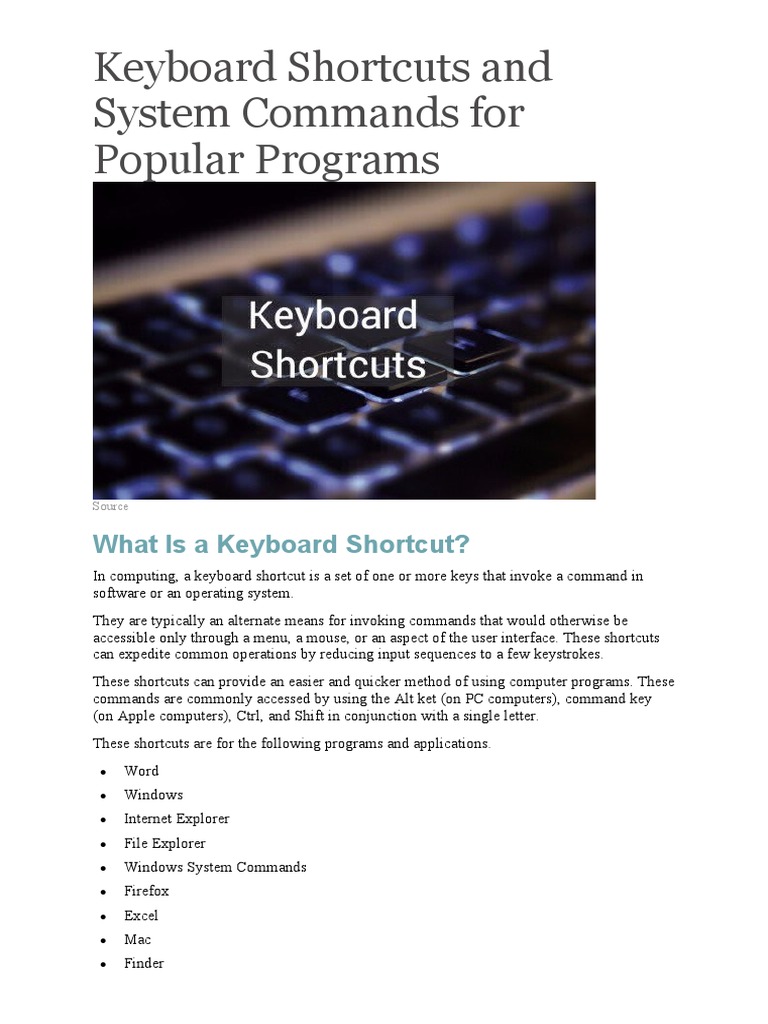 Keyboard Shortcuts and System Commands for Popular Programs

Keyboard Shortcuts

Source

What Is a Keyboard Shortcut?

In computing, a keyboard shortcut is a set of one or more keys that invoke a command in software or an operating system.

They are typically an alternate means for invoking commands that would otherwise be accessible only through a menu, a mouse, or an aspect of the user interface. These shortcuts can expedite common operations by reducing input sequences to a few keystrokes.

These shortcuts can provide an easier and quicker method of using computer programs. These commands are commonly accessed by using the Alt ket (on PC computers), command key (on Apple computers), Ctrl, and Shift in conjunction with a single letter.

These shortcuts are for the following programs and applications.

- Word
- Windows
- Internet Explorer
- File Explorer
- Windows System Commands
- Firefox
- Excel
- Mac
- Finder